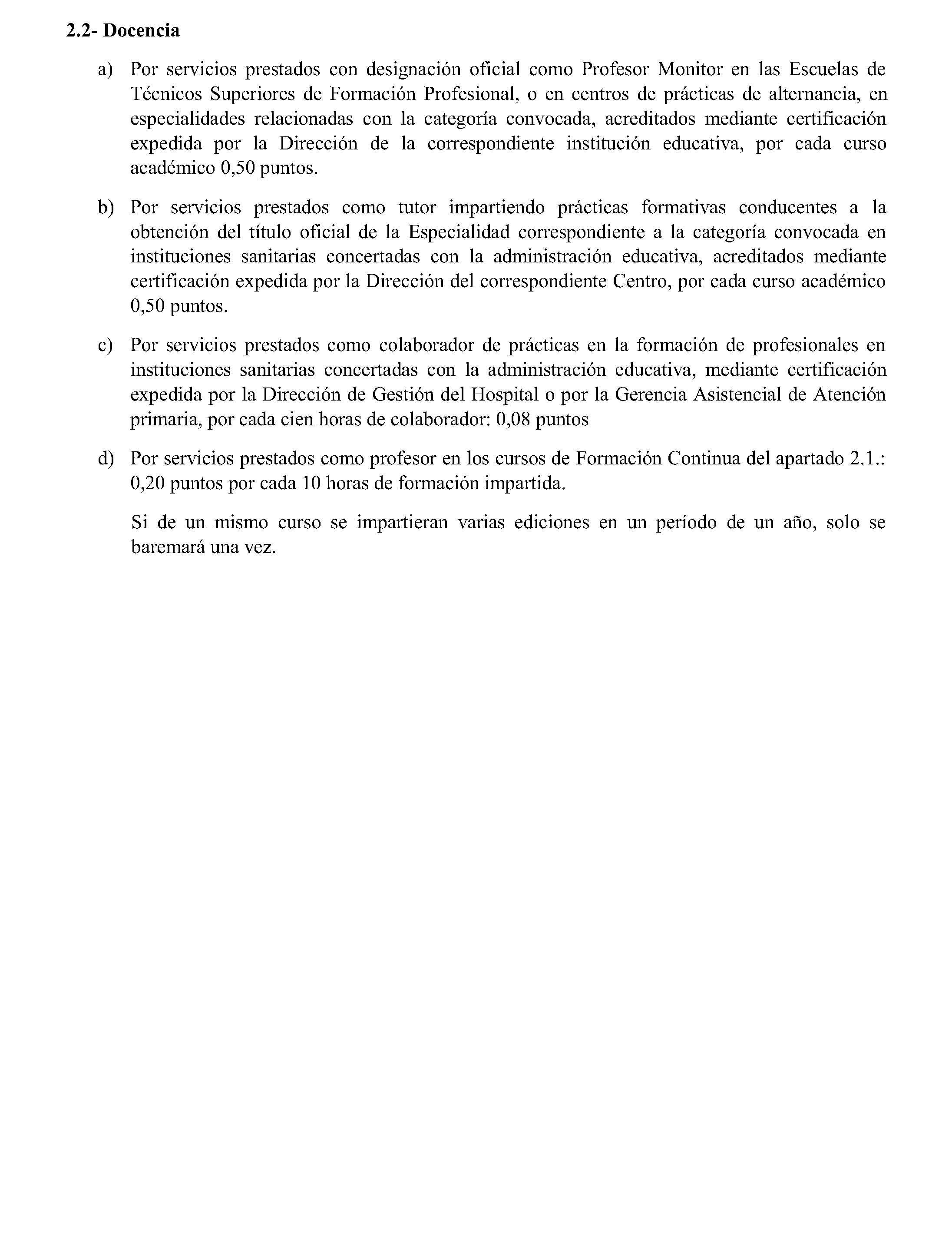 2.2- Docencia

a) Por servicios prestados con designación oficial como Profesor Monitor en las Escuelas de Técnicos Superiores de Formación Profesional, o en centros de prácticas de alternancia, en especialidades relacionadas con la categoría convocada, acreditados mediante certificación expedida por la Dirección de la correspondiente institución educativa, por cada curso académico 0,50 puntos.

b) Por servicios prestados como tutor impartiendo prácticas formativas conducentes a la obtención del título oficial de la Especialidad correspondiente a la categoría convocada en instituciones sanitarias concertadas con la administración educativa, acreditados mediante certificación expedida por la Dirección del correspondiente Centro, por cada curso académico 0,50 puntos.

c) Por servicios prestados como colaborador de prácticas en la formación de profesionales en instituciones sanitarias concertadas con la administración educativa, mediante certificación expedida por la Dirección de Gestión del Hospital o por la Gerencia Asistencial de Atención primaria, por cada cien horas de colaborador: 0,08 puntos

d) Por servicios prestados como profesor en los cursos de Formación Continua del apartado 2.1.: 0,20 puntos por cada 10 horas de formación impartida.

Si de un mismo curso se impartieran varias ediciones en un período de un año, solo se baremará una vez.